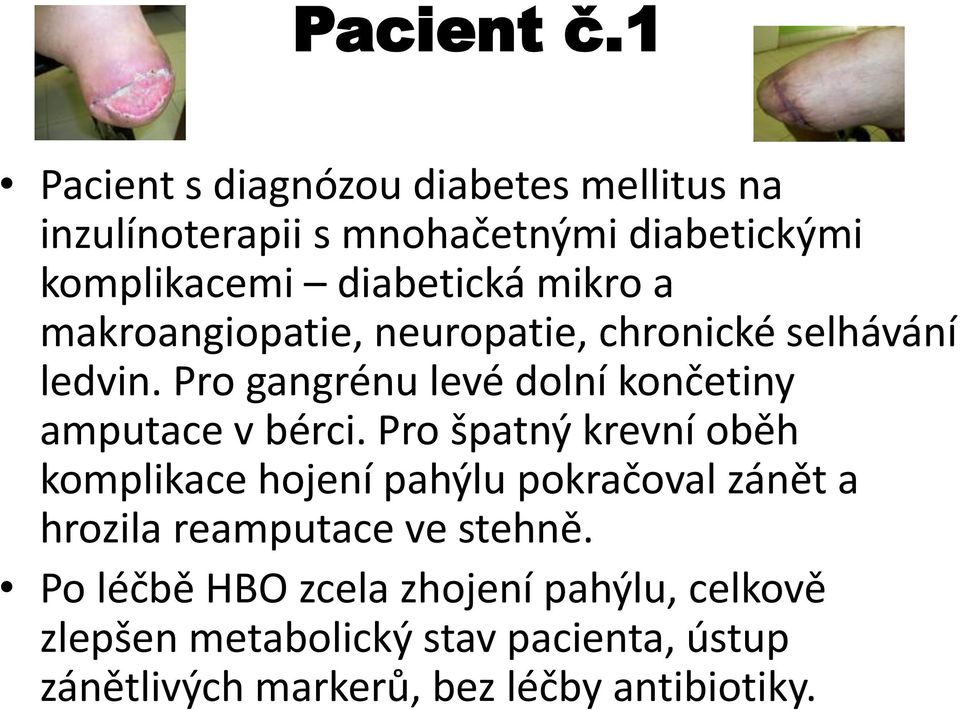 Pacient č.1

• Pacient s diagnózou diabetes mellitus na inzulínoterapii s mnohačetnými diabetickými komplikacemi – diabetická mikro a makroangiopatie, neuropatie, chronické selhávání ledvin. Pro gangrénu levé dolní končetiny amputace v bérci. Pro špatný krevní oběh komplikace hojení pahýlu pokračoval zánět a hrozila reamputace ve stehně.

• Po léčbě HBO zcela zhojení pahýlu, celkově zlepšen metabolický stav pacienta, ústup zánětlivých markerů, bez léčby antibiotiky.